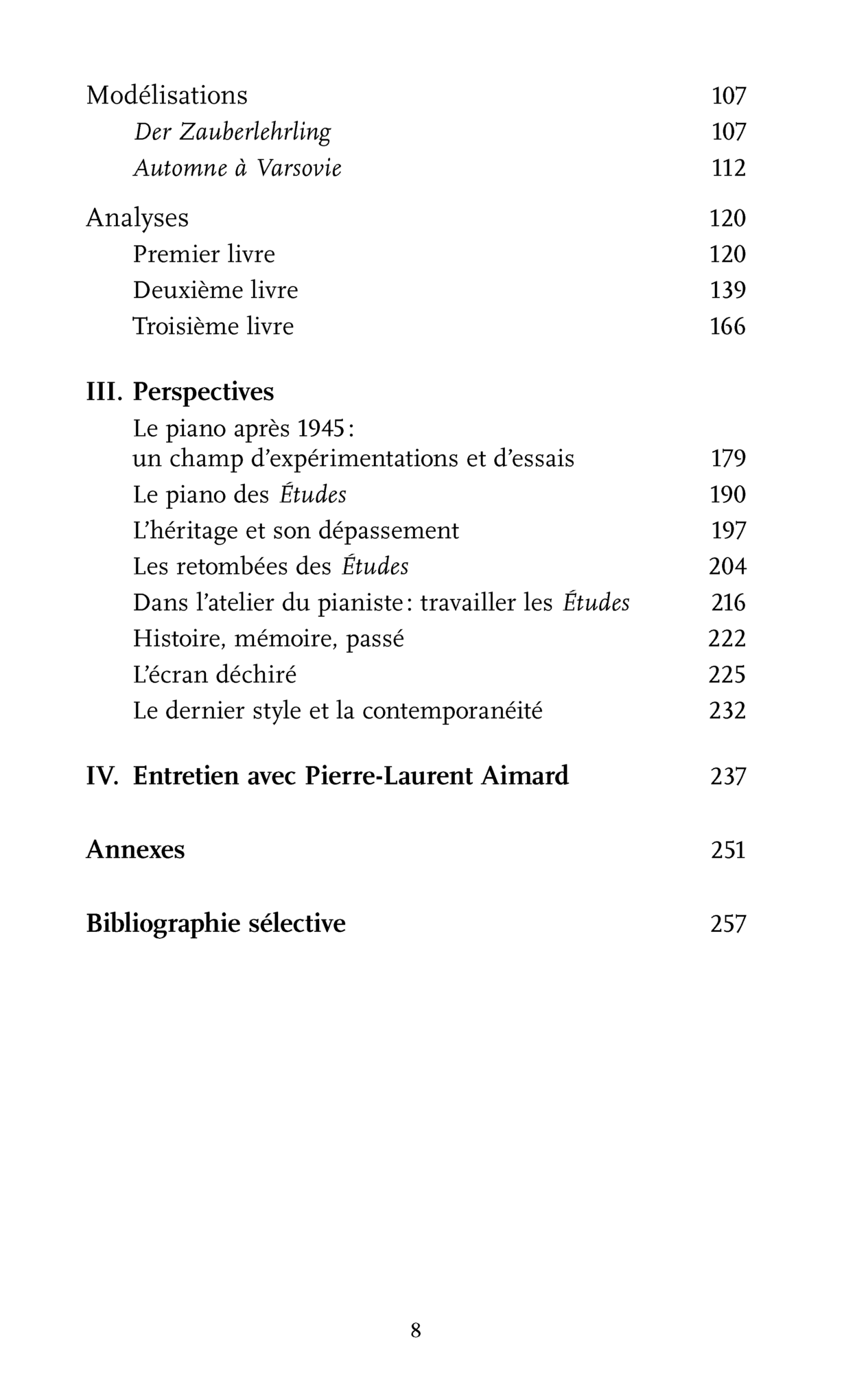 Modélisations 107
Der Zauberlehrling 107
Automne à Varsovie 112

Analyses 120
Premier livre 120
Deuxième livre 139
Troisième livre 166

III. Perspectives
Le piano après 1945 : un champ d'expérimentations et d'essais 179
Le piano des Études 190
L'héritage et son dépassement 197
Les retombées des Études 204
Dans l'atelier du pianiste : travailler les Études 216
Histoire, mémoire, passé 222
L'écran déchiré 225
Le dernier style et la contemporanéité 232

IV. Entretien avec Pierre-Laurent Aimard 237

Annexes 251

Bibliographie sélective 257

8